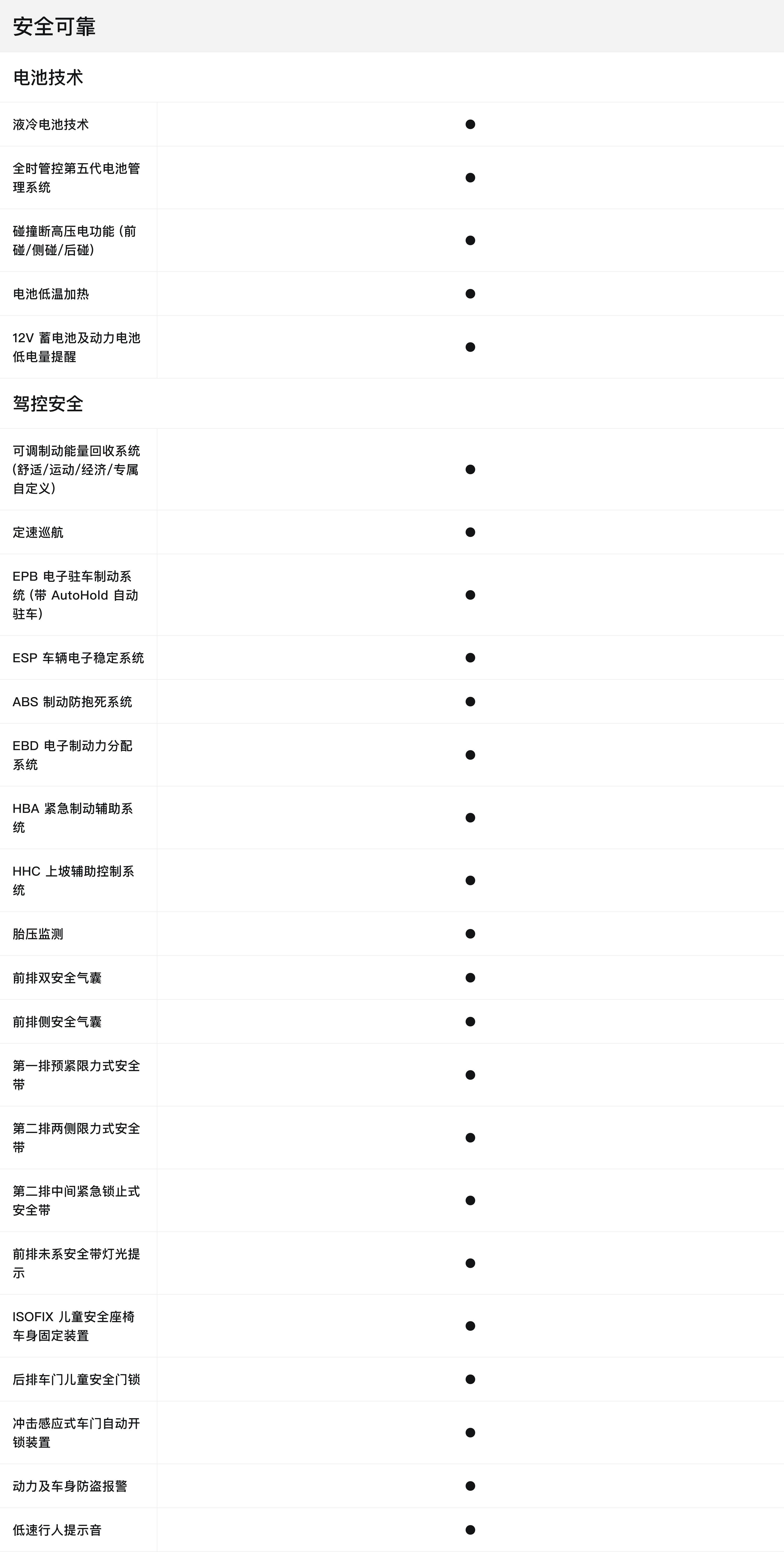 安全可靠

电池技术

| 液冷电池技术 | ● |
|---|---|
| 全时管控第五代电池管理系统 | ● |
| 碰撞断高压电功能（前碰/侧碰/后碰） | ● |
| 电池低温加热 | ● |
| 12V蓄电池及动力电池低电量提醒 | ● |

驾控安全

| 可调制动能量回收系统（舒适/运动/经济/专属自定义） | ● |
|---|---|
| 定速巡航 | ● |
| EPB电子驻车制动系统（带AutoHold自动驻车） | ● |
| ESP车辆电子稳定系统 | ● |
| ABS制动防抱死系统 | ● |
| EBD电子制动力分配系统 | ● |
| HBA紧急制动辅助系统 | ● |
| HHC上坡辅助控制系统 | ● |
| 胎压监测 | ● |
| 前排双安全气囊 | ● |
| 前排侧安全气囊 | ● |
| 第一排预紧限力式安全带 | ● |
| 第二排两侧限力式安全带 | ● |
| 第二排中间紧急锁止式安全带 | ● |
| 前排未系安全带灯光提示 | ● |
| ISOFIX儿童安全座椅车身固定装置 | ● |
| 后排车门儿童安全门锁 | ● |
| 冲击感应式车门自动开锁装置 | ● |
| 动力及车身防盗报警 | ● |
| 低速行人提示音 | ● |